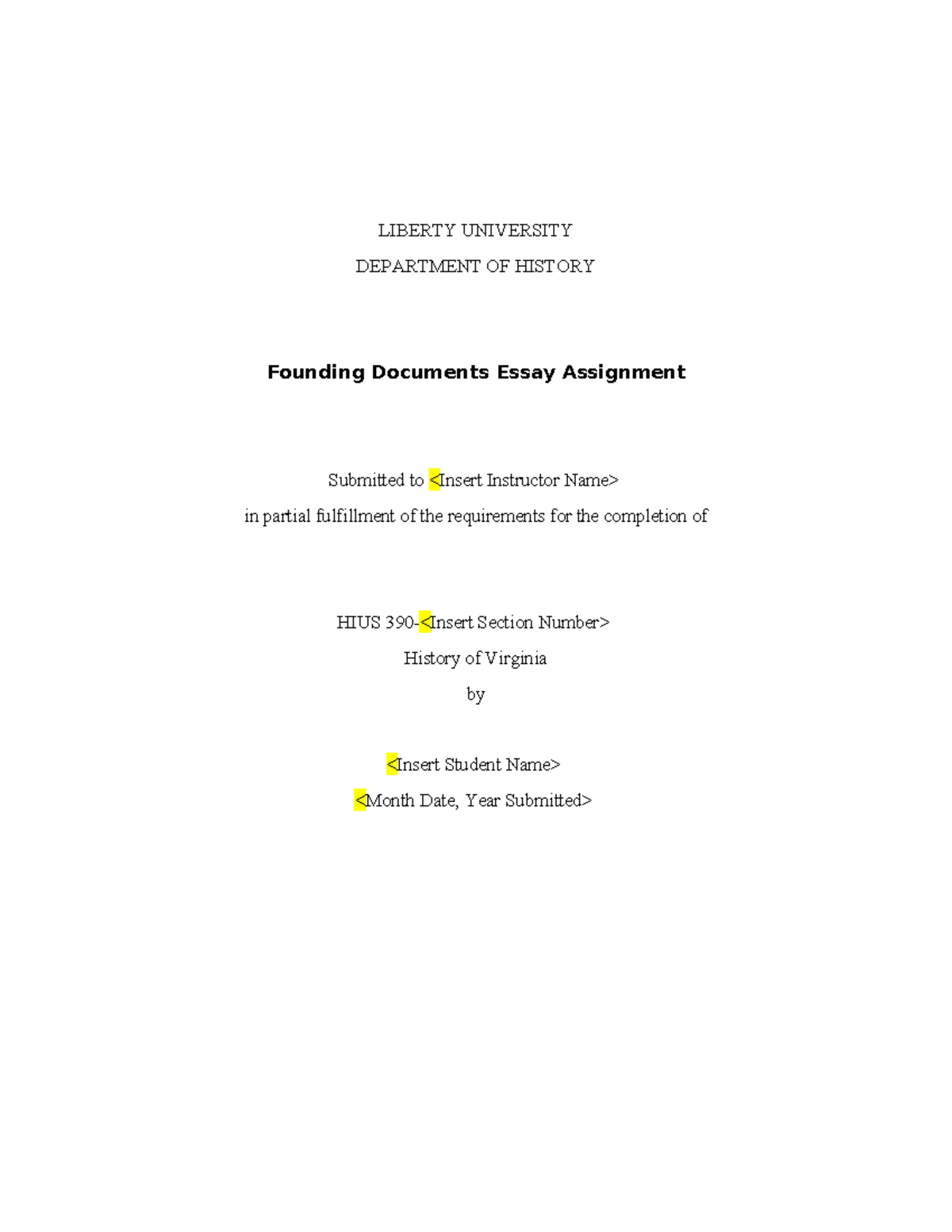 LIBERTY UNIVERSITY
DEPARTMENT OF HISTORY

Founding Documents Essay Assignment

Submitted to <Insert Instructor Name>
in partial fulfillment of the requirements for the completion of

HIUS 390-<Insert Section Number>
History of Virginia
by

<Insert Student Name>
<Month Date, Year Submitted>